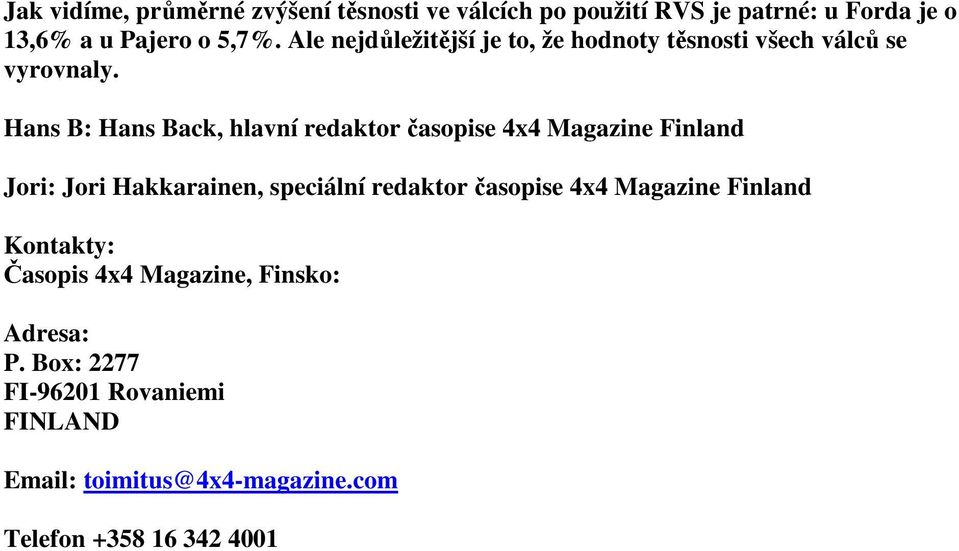 Jak vidíme, průměrné zvýšení těsnosti ve válcích po použití RVS je patrné: u Forda je o 13,6% a u Pajero o 5,7%. Ale nejdůležitější je to, že hodnoty těsnosti všech válců se vyrovnaly.

Hans B: Hans Back, hlavní redaktor časopise 4x4 Magazine Finland

Jori: Jori Hakkarainen, speciální redaktor časopise 4x4 Magazine Finland

Kontakty:
Časopis 4x4 Magazine, Finsko:

Adresa:
P. Box: 2277
FI-96201 Rovaniemi
FINLAND

Email: toimitus@4x4-magazine.com

Telefon +358 16 342 4001